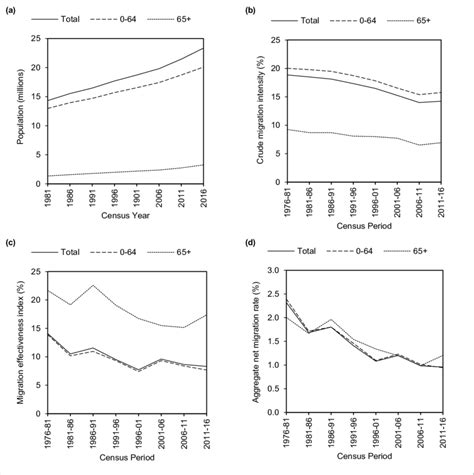 (a)

Total 0-64 65+

Population (millions)

25
20
15
10
5
0

1981 1986 1991 1996 1901 2006 2011 2016

Census Year

(b)

Total 0-64 65+

Crude migration intensity (%)

25
20
15
10
5
0

1976-81 1981-86 1986-91 1991-96 1996-01 2001-06 2006-11 2011-16

Census Period

(c)

Total 0-64 65+

Migration effectiveness index (%)

25
20
15
10
5
0

1976-81 1981-86 1986-91 1991-96 1996-01 2001-06 2006-11 2011-16

Census Period

(d)

Total 0-64 65+

Aggregate net migration rate (%)

3.0
2.5
2.0
1.5
1.0
0.5
0.0

1976-81 1981-86 1986-91 1991-96 1996-01 2001-06 2006-11 2011-16

Census Period